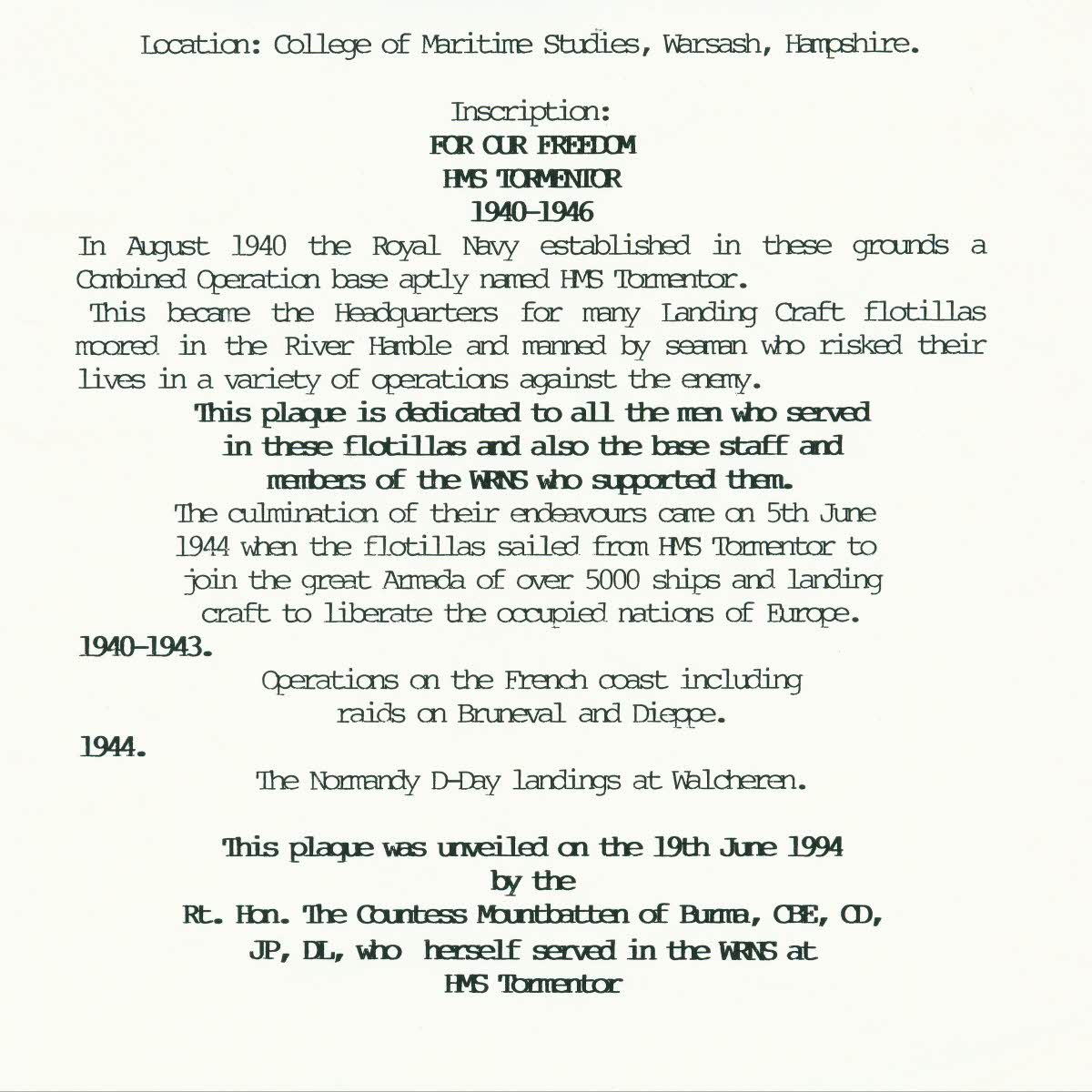 Location: College of Maritime Studies, Warsash, Hampshire.

Inscription:
FOR OUR FREEDOM
HMS TORMENTOR
1940-1946

In August 1940 the Royal Navy established in these grounds a Combined Operation base aptly named HMS Tormentor.
This became the Headquarters for many Landing Craft flotillas moored in the River Hamble and manned by seaman who risked their lives in a variety of operations against the enemy.

This plaque is dedicated to all the men who served in these flotillas and also the base staff and members of the WRNS who supported them.

The culmination of their endeavours came on 5th June 1944 when the flotillas sailed from HMS Tormentor to join the great Armada of over 5000 ships and landing craft to liberate the occupied nations of Europe.

1940-1943.

Operations on the French coast including raids on Bruneval and Dieppe.

1944.

The Normandy D-Day landings at Walcheren.

This plaque was unveiled on the 19th June 1994 by the Rt. Hon. The Countess Mountbatten of Burma, CBE, CD, JP, DL, who herself served in the WRNS at HMS Tormentor